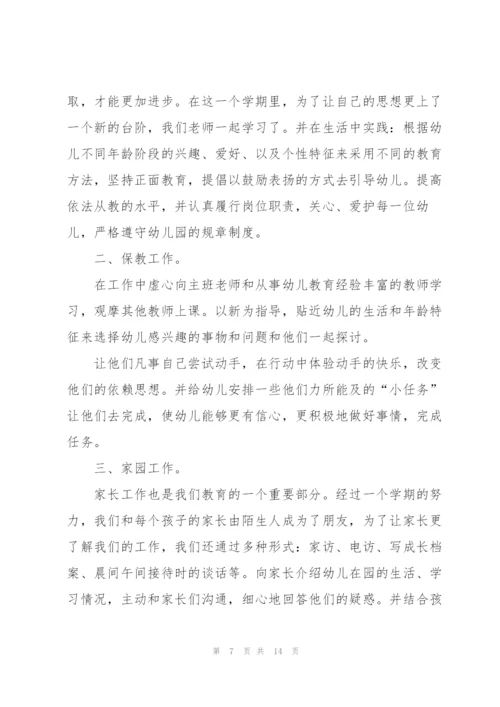 取，才能更加进步。在这一个学期里，为了让自己的思想更上了一个新的台阶，我们老师一起学习了。并在生活中实践：根据幼儿不同年龄阶段的兴趣、爱好、以及个性特征来采用不同的教育方法，坚持正面教育，提倡以鼓励表扬的方式去引导幼儿。提高依法从教的水平，并认真履行岗位职责，关心、爱护每一位幼儿，严格遵守幼儿园的规章制度。

二、保教工作。

在工作中虚心向主班老师和从事幼儿教育经验丰富的教师学习，观摩其他教师上课。以新为指导，贴近幼儿的生活和年龄特征来选择幼儿感兴趣的事物和问题和他们一起探讨。

让他们凡事自己尝试动手，在行动中体验动手的快乐，改变他们的依赖思想。并给幼儿安排一些他们力所能及的“小任务”让他们去完成，使幼儿能够更有信心，更积极地做好事情，完成任务。

三、家园工作。

家长工作也是我们教育的一个重要部分。经过一个学期的努力，我们和每个孩子的家长由陌生人成为了朋友，为了让家长更了解我们的工作，我们还通过多种形式：家访、电访、写成长档案、晨间午间接待时的谈话等。向家长介绍幼儿在园的生活、学习情况，主动和家长们沟通，细心地回答他们的疑惑。并结合孩

第 7 页 共 14 页